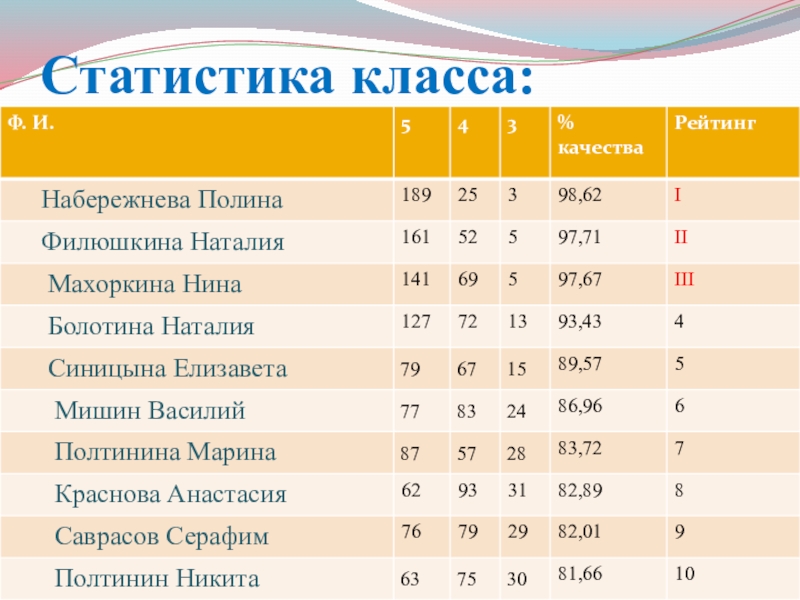 Статистика класса:

| Ф. И. | 5 | 4 | 3 | % качества | Рейтинг |
|---|---|---|---|---|---|
| Набережнева Полина | 189 | 25 | 3 | 98,62 | I |
| Филюшкина Наталия | 161 | 52 | 5 | 97,71 | II |
| Махоркина Нина | 141 | 69 | 5 | 97,67 | III |
| Болотина Наталия | 127 | 72 | 13 | 93,43 | 4 |
| Синицына Елизавета | 79 | 67 | 15 | 89,57 | 5 |
| Мишин Василий | 77 | 83 | 24 | 86,96 | 6 |
| Полтинина Марина | 87 | 57 | 28 | 83,72 | 7 |
| Краснова Анастасия | 62 | 93 | 31 | 82,89 | 8 |
| Саврасов Серафим | 76 | 79 | 29 | 82,01 | 9 |
| Полтинин Никита | 63 | 75 | 30 | 81,66 | 10 |